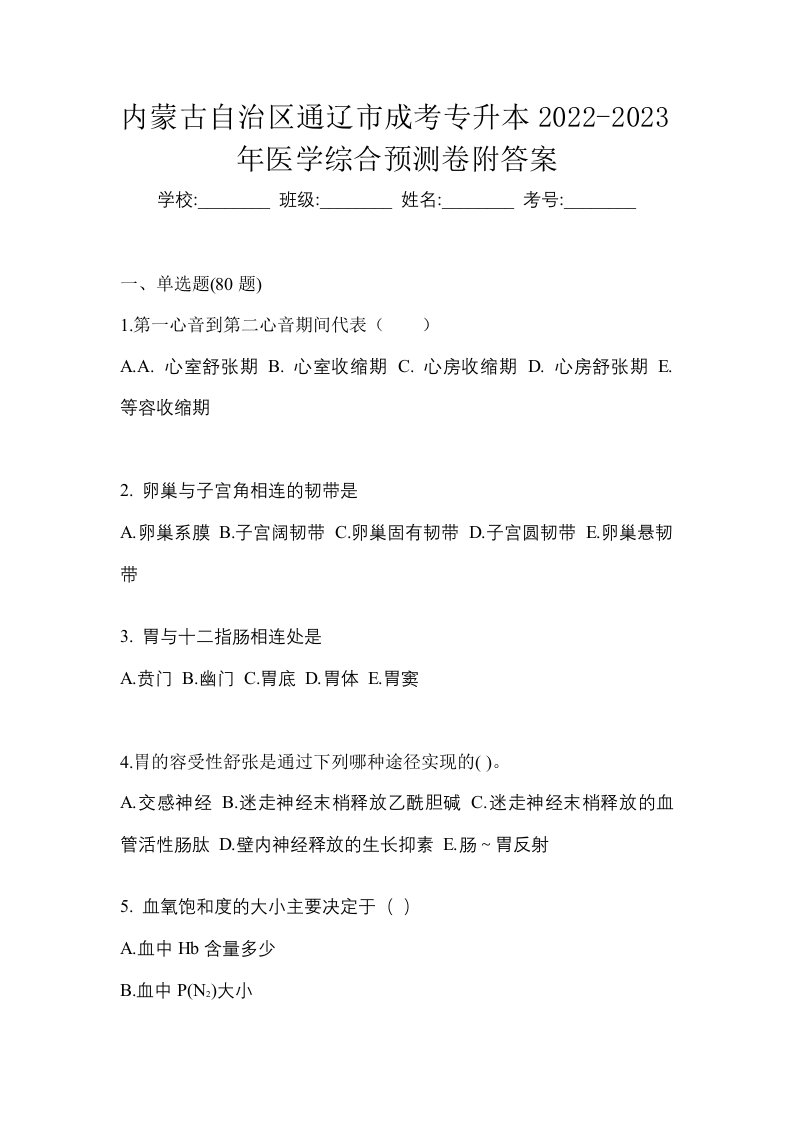 内蒙古自治区通辽市成考专升本 2022-2023 年医学综合预测卷附答案

学校:________ 班级:________ 姓名:________ 考号:________

一、单选题(80 题)

1.第一心音到第二心音期间代表（　　）

A.A. 心室舒张期 B. 心室收缩期 C. 心房收缩期 D. 心房舒张期 E. 等容收缩期

2. 卵巢与子宫角相连的韧带是

A.卵巢系膜 B.子宫阔韧带 C.卵巢固有韧带 D.子宫圆韧带 E.卵巢悬韧带

3. 胃与十二指肠相连处是

A.贲门 B.幽门 C.胃底 D.胃体 E.胃窦

4.胃的容受性舒张是通过下列哪种途径实现的( )。

A.交感神经 B.迷走神经末梢释放乙酰胆碱 C.迷走神经末梢释放的血管活性肠肽 D.壁内神经释放的生长抑素 E.肠~胃反射

5. 血氧饱和度的大小主要决定于（ ）

A.血中 Hb 含量多少

B.血中 $P(N_2)$大小